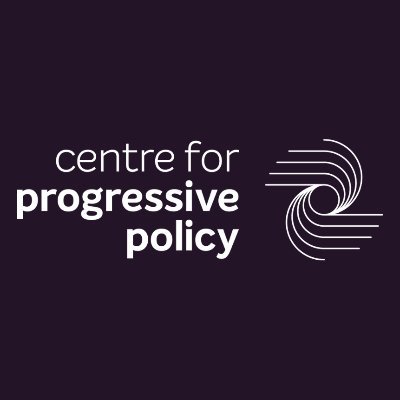 centre for
progressive
policy